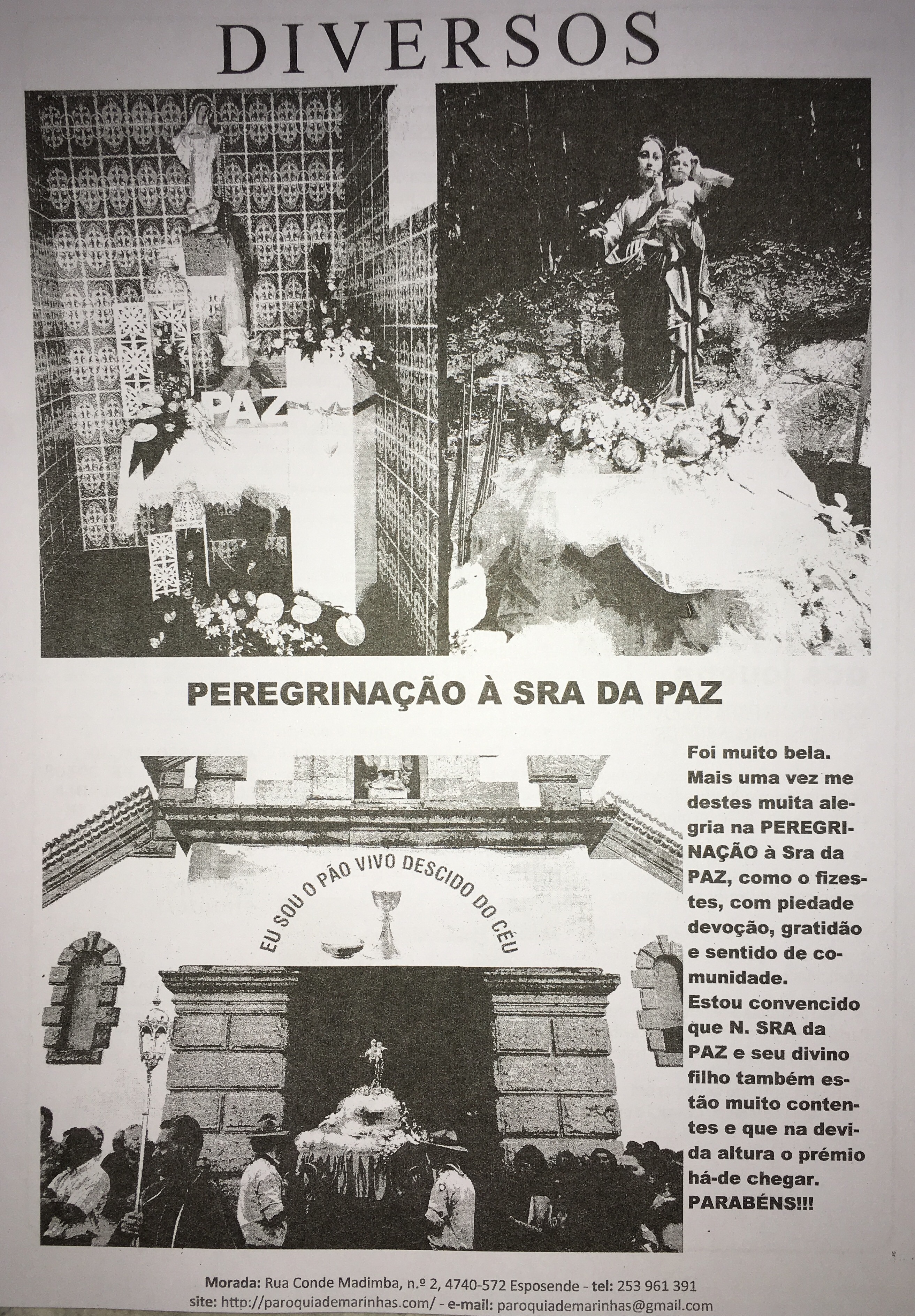 DIVERSOS

PAZ

PEREGRINAÇÃO À SRA DA PAZ

EU SOU O PÃO VIVO DESCIDO DO CÉU

Foi muito bela. Mais uma vez me destes muita alegria na PEREGRINAÇÃO à Sra da PAZ, como o fizestes, com piedade devoção, gratidão e sentido de comunidade. Estou convencido que N. SRA da PAZ e seu divino filho também estão muito contentes e que na devida altura o prémio há-de chegar. PARABÉNS!!!

Morada: Rua Conde Madimba, n.º 2, 4740-572 Esposende - tel: 253 961 391
site: http://paroquiademarinhas.com/ - e-mail: paroquiademarinhas@gmail.com